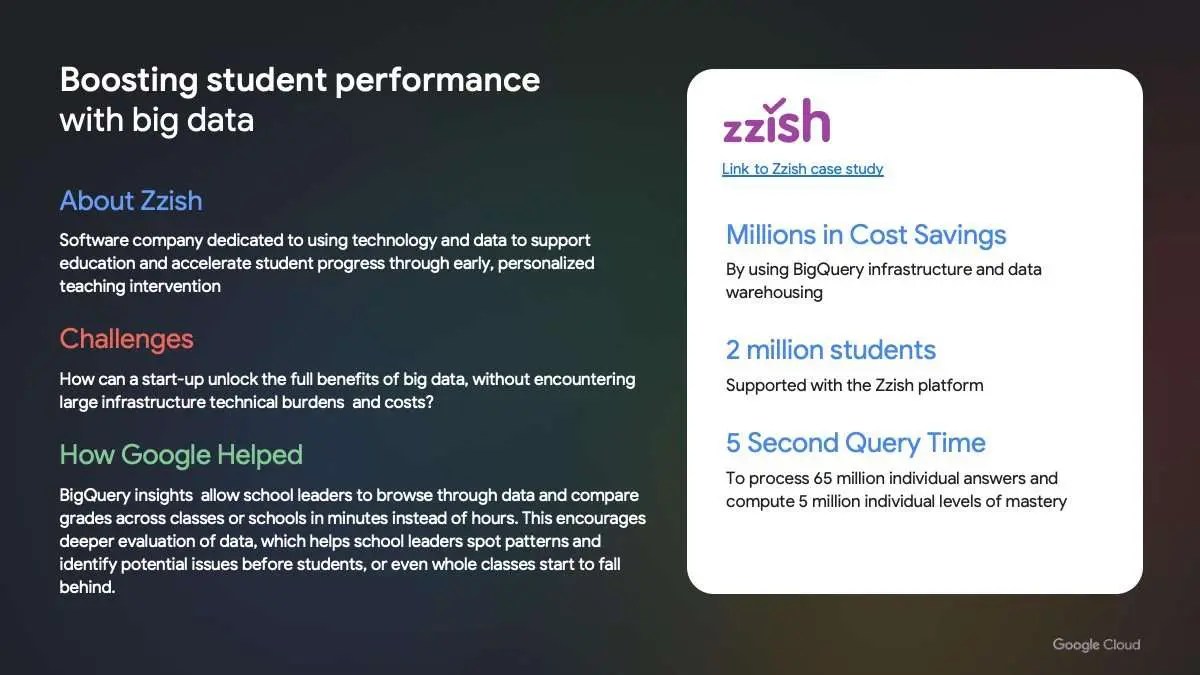 Boosting student performance with big data

About Zzish

Software company dedicated to using technology and data to support education and accelerate student progress through early, personalized teaching intervention

Challenges

How can a start-up unlock the full benefits of big data, without encountering large infrastructure technical burdens  and costs?

How Google Helped

BigQuery insights  allow school leaders to browse through data and compare grades across classes or schools in minutes instead of hours. This encourages deeper evaluation of data, which helps school leaders spot patterns and identify potential issues before students, or even whole classes start to fall behind.

zzish

Link to Zzish case study

Millions in Cost Savings

By using BigQuery infrastructure and data warehousing

2 million students

Supported with the Zzish platform

5 Second Query Time

To process 65 million individual answers and compute 5 million individual levels of mastery

Google Cloud